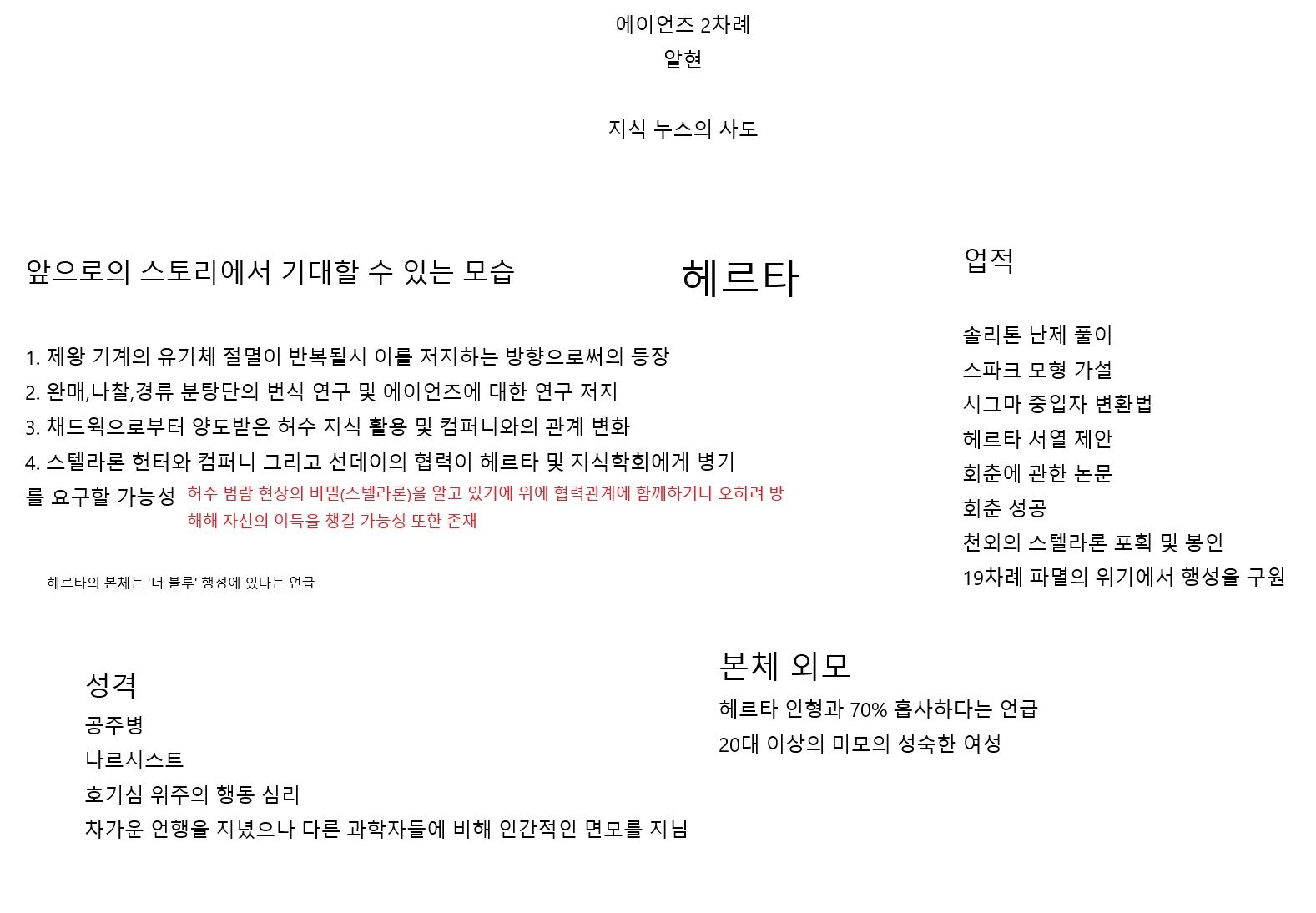 에이언즈 2차례
알현

지식 누스의 사도

앞으로의 스토리에서 기대할 수 있는 모습

헤르타

업적

1. 제왕 기계의 유기체 절멸이 반복될시 이를 저지하는 방향으로써의 등장
2. 완매,나찰,경류 분탕단의 번식 연구 및 에이언즈에 대한 연구 저지
3. 채드윅으로부터 양도받은 허수 지식 활용 및 컴퍼니와의 관계 변화
4. 스텔라론 헌터와 컴퍼니 그리고 선데이의 협력이 헤르타 및 지식학회에게 병기를 요구할 가능성 허수 범람 현상의 비밀(스텔라론)을 알고 있기에 위에 협력관계에 함께하거나 오히려 방해해 자신의 이득을 챙길 가능성 또한 존재

헤르타의 본체는 '더 블루' 행성에 있다는 언급

솔리톤 난제 풀이
스파크 모형 가설
시그마 중입자 변환법
헤르타 서열 제안
회춘에 관한 논문
회춘 성공
천외의 스텔라론 포획 및 봉인
19차례 파멸의 위기에서 행성을 구원

성격
공주병
나르시스트
호기심 위주의 행동 심리
차가운 언행을 지녔으나 다른 과학자들에 비해 인간적인 면모를 지님

본체 외모
헤르타 인형과 70% 흡사하다는 언급
20대 이상의 미모의 성숙한 여성